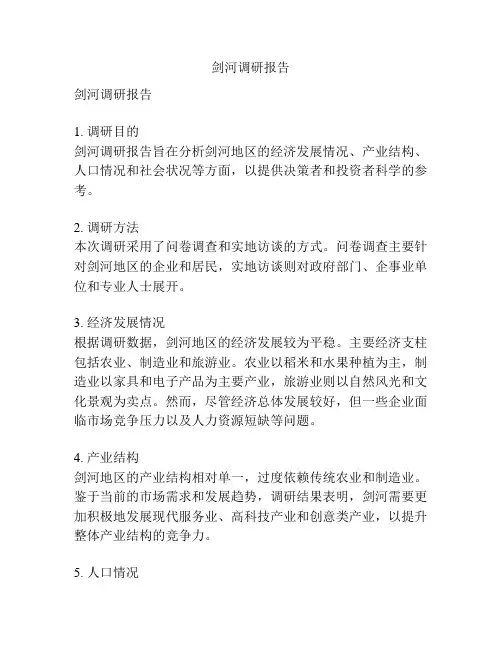 剑河调研报告

剑河调研报告

1. 调研目的
剑河调研报告旨在分析剑河地区的经济发展情况、产业结构、人口情况和社会状况等方面，以提供决策者和投资者科学的参考。

2. 调研方法
本次调研采用了问卷调查和实地访谈的方式。问卷调查主要针对剑河地区的企业和居民，实地访谈则对政府部门、企事业单位和专业人士展开。

3. 经济发展情况
根据调研数据，剑河地区的经济发展较为平稳。主要经济支柱包括农业、制造业和旅游业。农业以稻米和水果种植为主，制造业以家具和电子产品为主要产业，旅游业则以自然风光和文化景观为卖点。然而，尽管经济总体发展较好，但一些企业面临市场竞争压力以及人力资源短缺等问题。

4. 产业结构
剑河地区的产业结构相对单一，过度依赖传统农业和制造业。鉴于当前的市场需求和发展趋势，调研结果表明，剑河需要更加积极地发展现代服务业、高科技产业和创意类产业，以提升整体产业结构的竞争力。

5. 人口情况